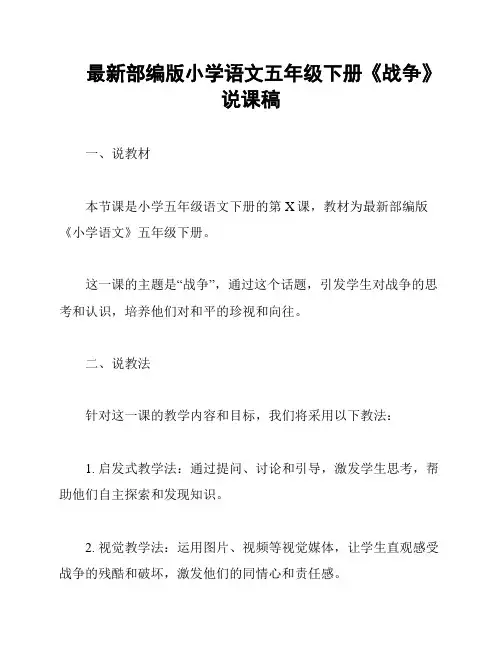 最新部编版小学语文五年级下册《战争》说课稿

一、说教材

本节课是小学五年级语文下册的第 X 课，教材为最新部编版《小学语文》五年级下册。

这一课的主题是“战争”，通过这个话题，引发学生对战争的思考和认识，培养他们对和平的珍视和向往。

二、说教法

针对这一课的教学内容和目标，我们将采用以下教法：

1. 启发式教学法：通过提问、讨论和引导，激发学生思考，帮助他们自主探索和发现知识。

2. 视觉教学法：运用图片、视频等视觉媒体，让学生直观感受战争的残酷和破坏，激发他们的同情心和责任感。